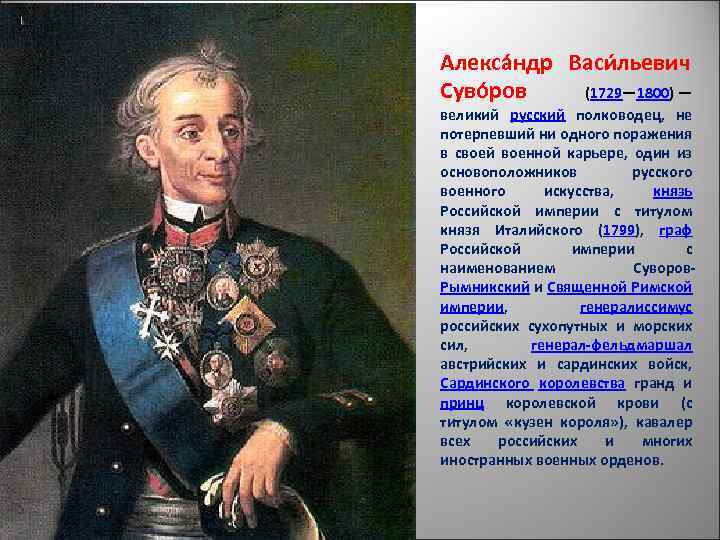 Алекса́ндр Васи́льевич Суво́ров (1729—1800) — великий русский полководец, не потерпевший ни одного поражения в своей военной карьере, один из основоположников русского военного искусства, князь Российской империи с титулом князя Италийского (1799), граф Российской империи с наименованием Суворов-Рымникский и Священной Римской империи, генералиссимус российских сухопутных и морских сил, генерал-фельдмаршал австрийских и сардинских войск, Сардинского королевства гранд и принц королевской крови (с титулом «кузен короля»), кавалер всех российских и многих иностранных военных орденов.